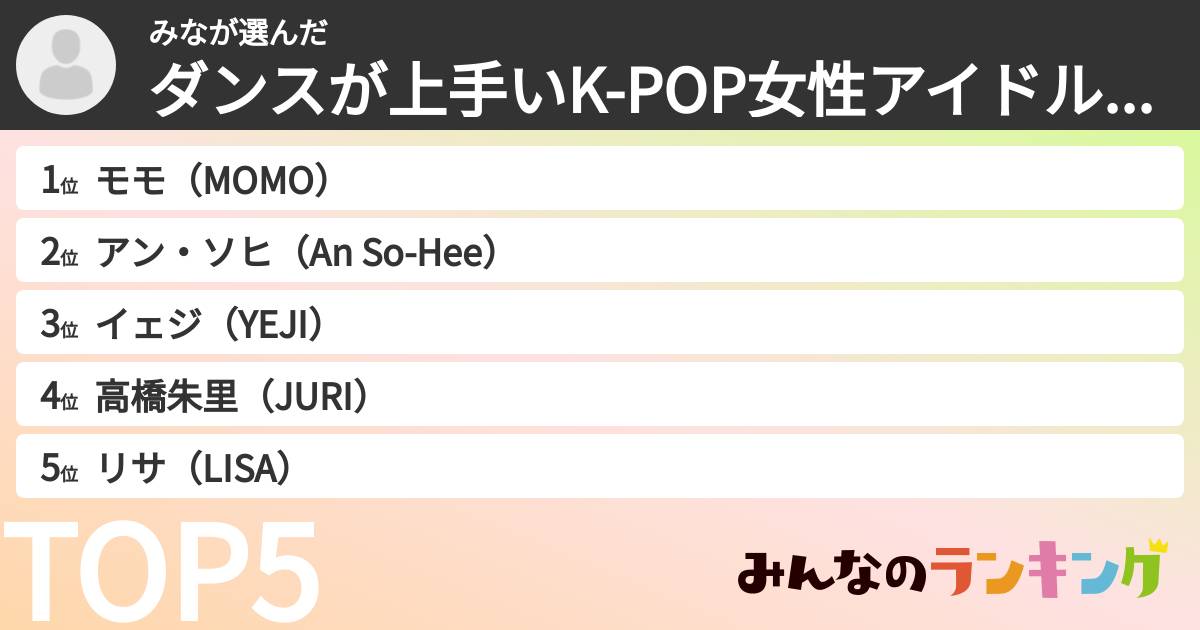 みなが選んだ
ダンスが上手いK-POP女性アイドル...

1位 モモ（MOMO）
2位 アン・ソヒ（An So-Hee）
3位 イェジ（YEJI）
4位 高橋朱里（JURI）
5位 リサ（LISA）

TOP5

みんなのランキング